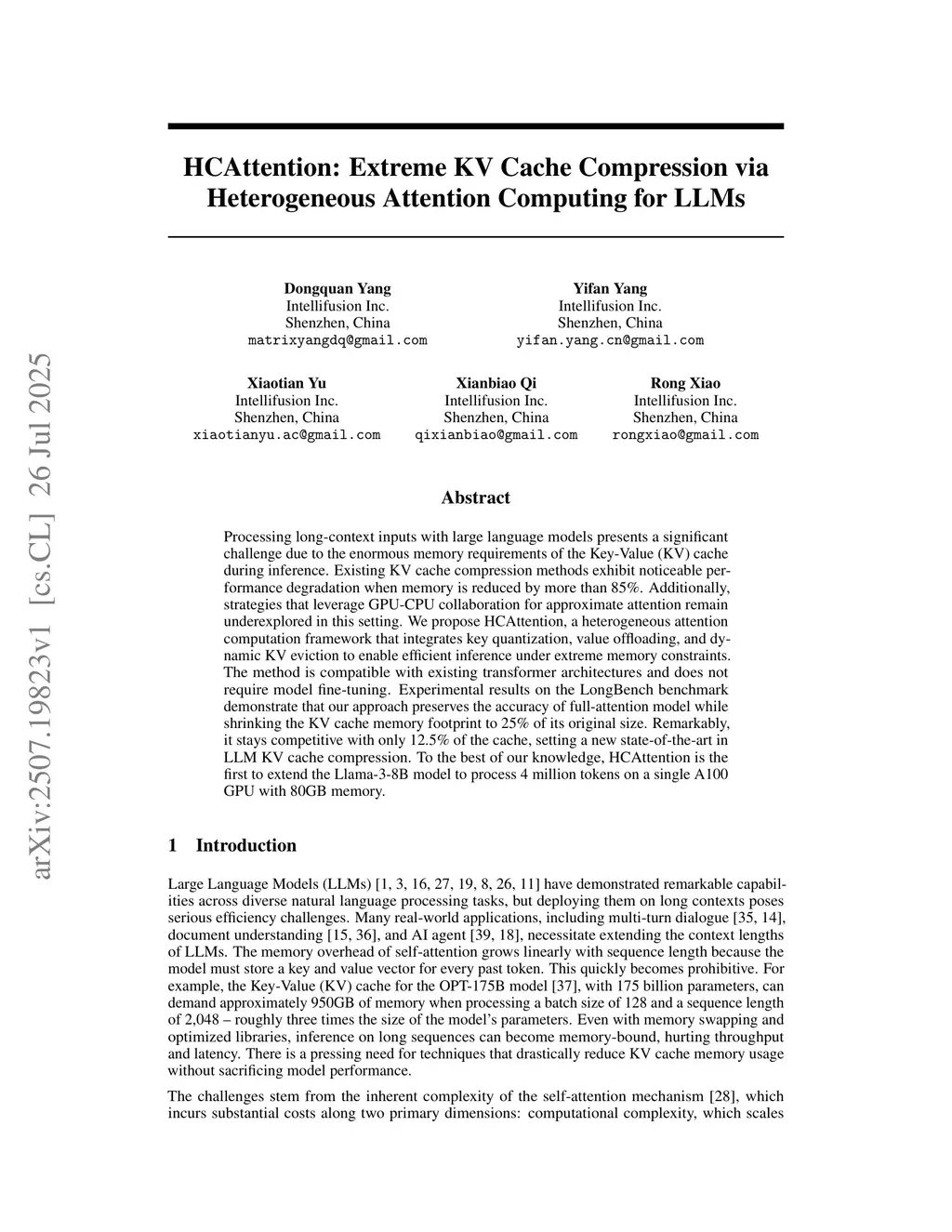 arXiv:2507.19823v1 [cs.CL] 26 Jul 2025

HCAttention: Extreme KV Cache Compression via Heterogeneous Attention Computing for LLMs

Dongquan Yang
Intellifusion Inc.
Shenzhen, China
matrixyangdq@gmail.com

Yifan Yang
Intellifusion Inc.
Shenzhen, China
yifan.yang.cn@gmail.com

Xiaotian Yu
Intellifusion Inc.
Shenzhen, China
xiaotianyu.ac@gmail.com

Xianbiao Qi
Intellifusion Inc.
Shenzhen, China
qixianbiao@gmail.com

Rong Xiao
Intellifusion Inc.
Shenzhen, China
rongxiao@gmail.com

Abstract

Processing long-context inputs with large language models presents a significant challenge due to the enormous memory requirements of the Key-Value (KV) cache during inference. Existing KV cache compression methods exhibit noticeable performance degradation when memory is reduced by more than 85%. Additionally, strategies that leverage GPU-CPU collaboration for approximate attention remain underexplored in this setting. We propose HCAttention, a heterogeneous attention computation framework that integrates key quantization, value offloading, and dynamic KV eviction to enable efficient inference under extreme memory constraints. The method is compatible with existing transformer architectures and does not require model fine-tuning. Experimental results on the LongBench benchmark demonstrate that our approach preserves the accuracy of full-attention model while shrinking the KV cache memory footprint to 25% of its original size. Remarkably, it stays competitive with only 12.5% of the cache, setting a new state-of-the-art in LLM KV cache compression. To the best of our knowledge, HCAttention is the first to extend the Llama-3-8B model to process 4 million tokens on a single A100 GPU with 80GB memory.

1 Introduction

Large Language Models (LLMs) [1, 3, 16, 27, 19, 8, 26, 11] have demonstrated remarkable capabilities across diverse natural language processing tasks, but deploying them on long contexts poses serious efficiency challenges. Many real-world applications, including multi-turn dialogue [35, 14], document understanding [15, 36], and AI agent [39, 18], necessitate extending the context lengths of LLMs. The memory overhead of self-attention grows linearly with sequence length because the model must store a key and value vector for every past token. This quickly becomes prohibitive. For example, the Key-Value (KV) cache for the OPT-175B model [37], with 175 billion parameters, can demand approximately 950GB of memory when processing a batch size of 128 and a sequence length of 2,048 – roughly three times the size of the model's parameters. Even with memory swapping and optimized libraries, inference on long sequences can become memory-bound, hurting throughput and latency. There is a pressing need for techniques that drastically reduce KV cache memory usage without sacrificing model performance.

The challenges stem from the inherent complexity of the self-attention mechanism [28], which incurs substantial costs along two primary dimensions: computational complexity, which scales